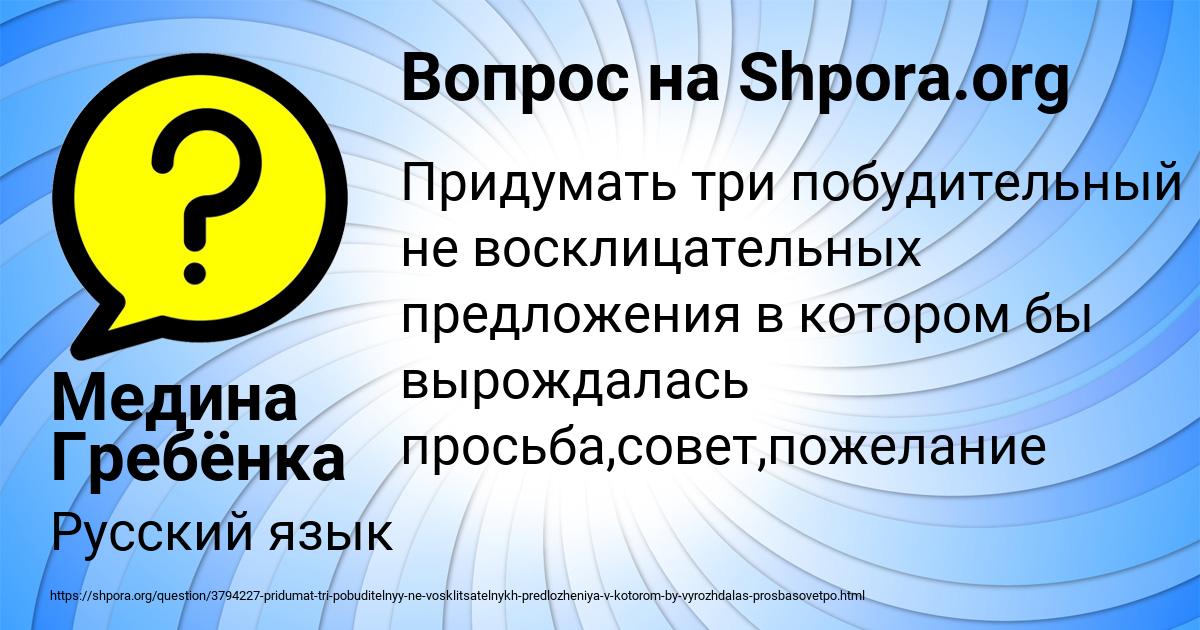 Вопрос на Shpora.org

Придумать три побудительный не восклицательных предложения в котором бы вырождалась просьба,совет,пожелание

Медина Гребёнка

Русский язык

https://shpora.org/question/3794227-pridumat-tri-pobuditelnyy-ne-vosklitsatelnykh-predlozheniya-v-kotorom-by-vyrozhdalas-prosbasovetpo.html